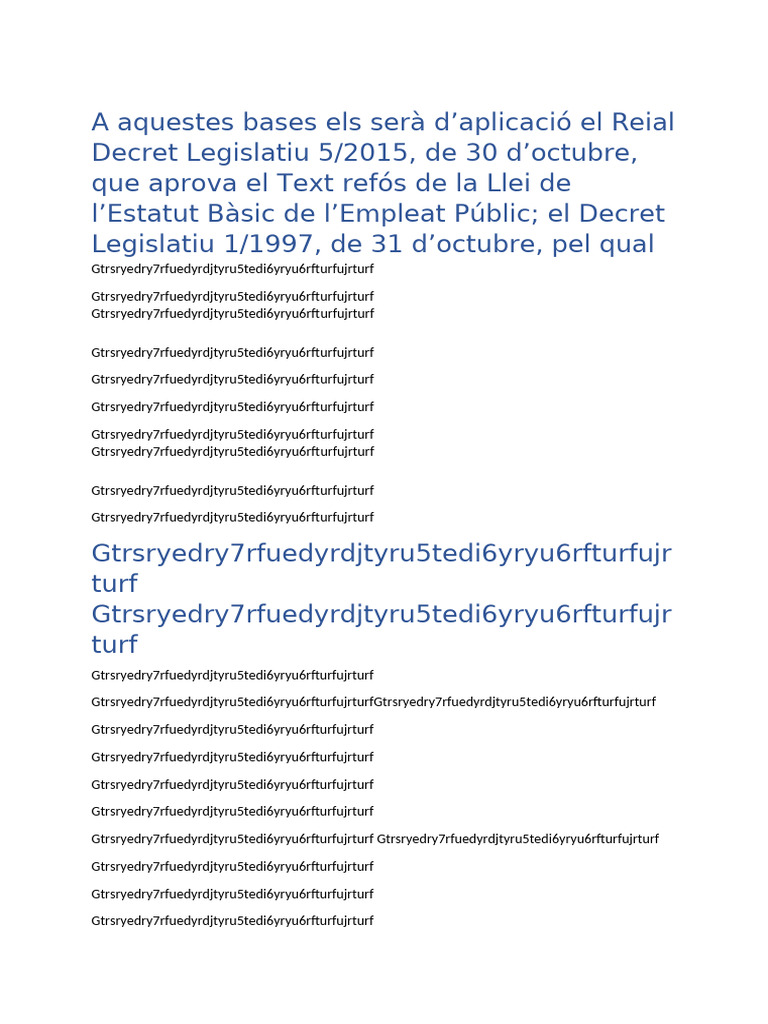 A aquestes bases els serà d’aplicació el Reial Decret Legislatiu 5/2015, de 30 d’octubre, que aprova el Text refós de la Llei de l’Estatut Bàsic de l’Empleat Públic; el Decret Legislatiu 1/1997, de 31 d’octubre, pel qual

Gtrsryedry7rfuedyrdjtyru5tedi6yryu6rfturfujrturf

Gtrsryedry7rfuedyrdjtyru5tedi6yryu6rfturfujrturf
Gtrsryedry7rfuedyrdjtyru5tedi6yryu6rfturfujrturf

Gtrsryedry7rfuedyrdjtyru5tedi6yryu6rfturfujrturf

Gtrsryedry7rfuedyrdjtyru5tedi6yryu6rfturfujrturf

Gtrsryedry7rfuedyrdjtyru5tedi6yryu6rfturfujrturf

Gtrsryedry7rfuedyrdjtyru5tedi6yryu6rfturfujrturf
Gtrsryedry7rfuedyrdjtyru5tedi6yryu6rfturfujrturf

Gtrsryedry7rfuedyrdjtyru5tedi6yryu6rfturfujrturf

Gtrsryedry7rfuedyrdjtyru5tedi6yryu6rfturfujrturf

Gtrsryedry7rfuedyrdjtyru5tedi6yryu6rfturfujrturf
Gtrsryedry7rfuedyrdjtyru5tedi6yryu6rfturfujrturf

Gtrsryedry7rfuedyrdjtyru5tedi6yryu6rfturfujrturf

Gtrsryedry7rfuedyrdjtyru5tedi6yryu6rfturfujrturfGtrsryedry7rfuedyrdjtyru5tedi6yryu6rfturfujrturf

Gtrsryedry7rfuedyrdjtyru5tedi6yryu6rfturfujrturf

Gtrsryedry7rfuedyrdjtyru5tedi6yryu6rfturfujrturf

Gtrsryedry7rfuedyrdjtyru5tedi6yryu6rfturfujrturf

Gtrsryedry7rfuedyrdjtyru5tedi6yryu6rfturfujrturf

Gtrsryedry7rfuedyrdjtyru5tedi6yryu6rfturfujrturf Gtrsryedry7rfuedyrdjtyru5tedi6yryu6rfturfujrturf

Gtrsryedry7rfuedyrdjtyru5tedi6yryu6rfturfujrturf

Gtrsryedry7rfuedyrdjtyru5tedi6yryu6rfturfujrturf

Gtrsryedry7rfuedyrdjtyru5tedi6yryu6rfturfujrturf